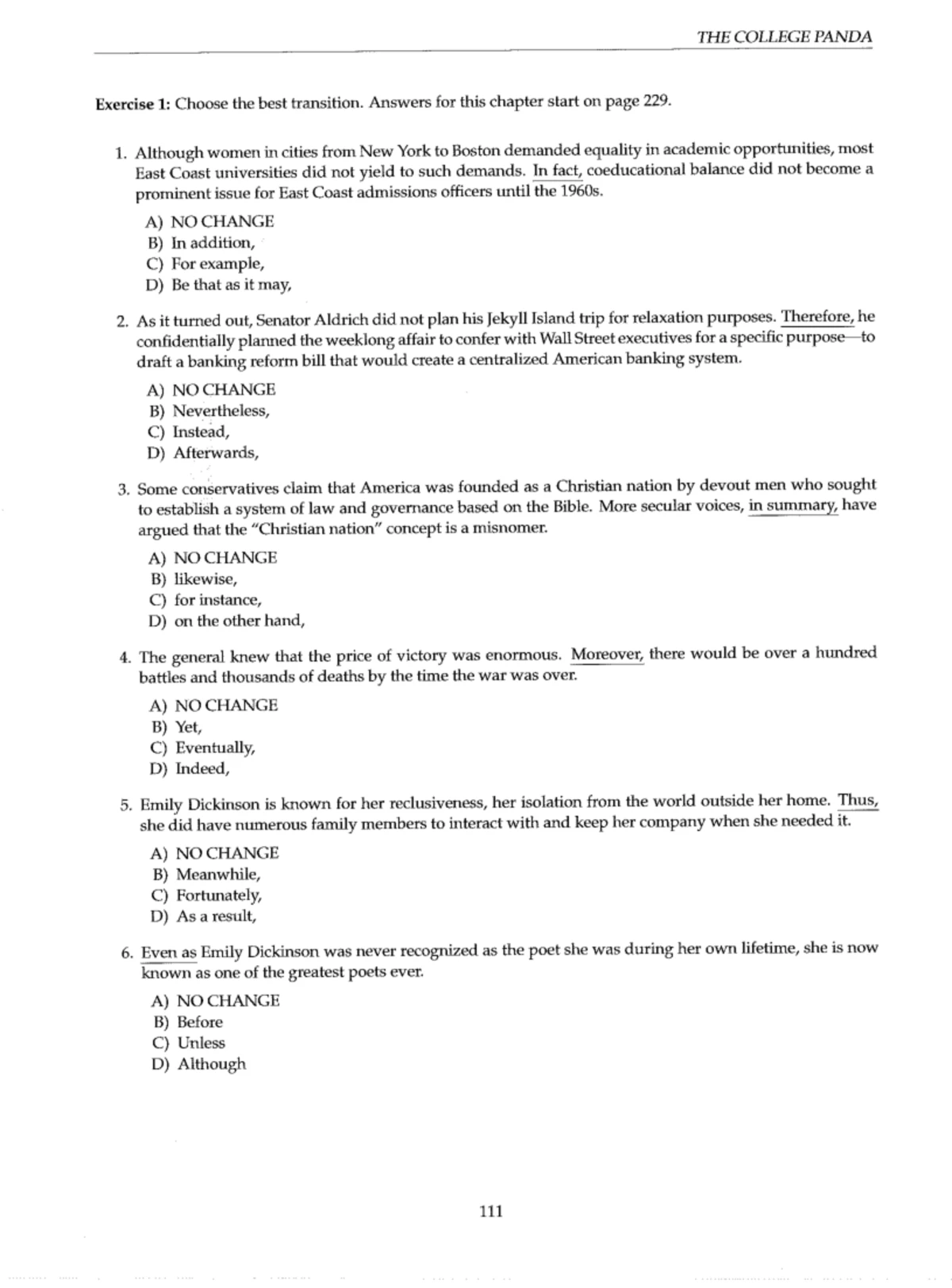 THE COLLEGE PANDA

Exercise 1: Choose the best transition. Answers for this chapter start on page 229.

1. Although women in cities from New York to Boston demanded equality in academic opportunities, most East Coast universities did not yield to such demands. In fact, coeducational balance did not become a prominent issue for East Coast admissions officers until the 1960s.

A) NO CHANGE
B) In addition,
C) For example,
D) Be that as it may,

2. As it turned out, Senator Aldrich did not plan his Jekyll Island trip for relaxation purposes. Therefore, he confidentially planned the weeklong affair to confer with Wall Street executives for a specific purpose—to draft a banking reform bill that would create a centralized American banking system.

A) NO CHANGE
B) Nevertheless,
C) Instead,
D) Afterwards,

3. Some conservatives claim that America was founded as a Christian nation by devout men who sought to establish a system of law and governance based on the Bible. More secular voices, in summary, have argued that the "Christian nation" concept is a misnomer.

A) NO CHANGE
B) likewise,
C) for instance,
D) on the other hand,

4. The general knew that the price of victory was enormous. Moreover, there would be over a hundred battles and thousands of deaths by the time the war was over.

A) NO CHANGE
B) Yet,
C) Eventually,
D) Indeed,

5. Emily Dickinson is known for her reclusiveness, her isolation from the world outside her home. Thus, she did have numerous family members to interact with and keep her company when she needed it.

A) NO CHANGE
B) Meanwhile,
C) Fortunately,
D) As a result,

6. Even as Emily Dickinson was never recognized as the poet she was during her own lifetime, she is now known as one of the greatest poets ever.

A) NO CHANGE
B) Before
C) Unless
D) Although

111